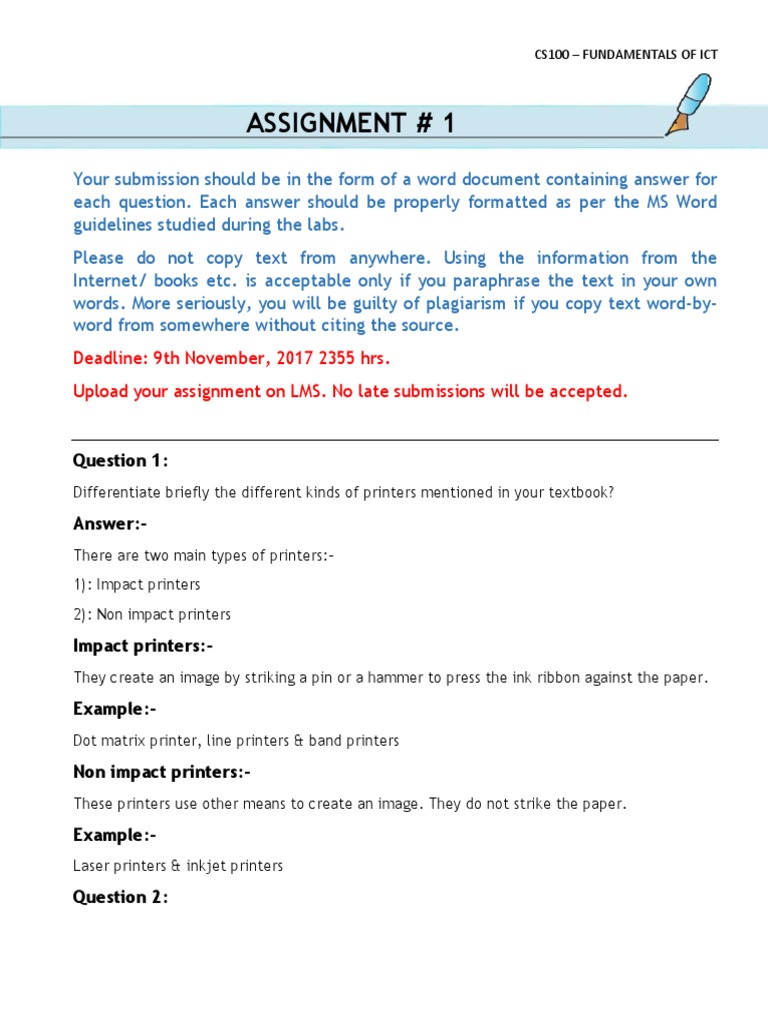 CS100 – FUNDAMENTALS OF ICT

ASSIGNMENT # 1

Your submission should be in the form of a word document containing answer for each question. Each answer should be properly formatted as per the MS Word guidelines studied during the labs.

Please do not copy text from anywhere. Using the information from the Internet/ books etc. is acceptable only if you paraphrase the text in your own words. More seriously, you will be guilty of plagiarism if you copy text word-by-word from somewhere without citing the source.

Deadline: 9th November, 2017 2355 hrs.

Upload your assignment on LMS. No late submissions will be accepted.

Question 1:

Differentiate briefly the different kinds of printers mentioned in your textbook?

Answer:-

There are two main types of printers:-

1): Impact printers

2): Non impact printers

Impact printers:-

They create an image by striking a pin or a hammer to press the ink ribbon against the paper.

Example:-

Dot matrix printer, line printers & band printers

Non impact printers:-

These printers use other means to create an image. They do not strike the paper.

Example:-

Laser printers & inkjet printers

Question 2: